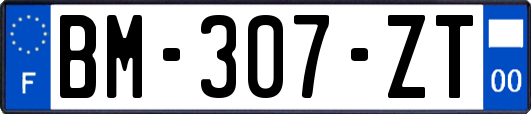 F
BM-307-ZT
00